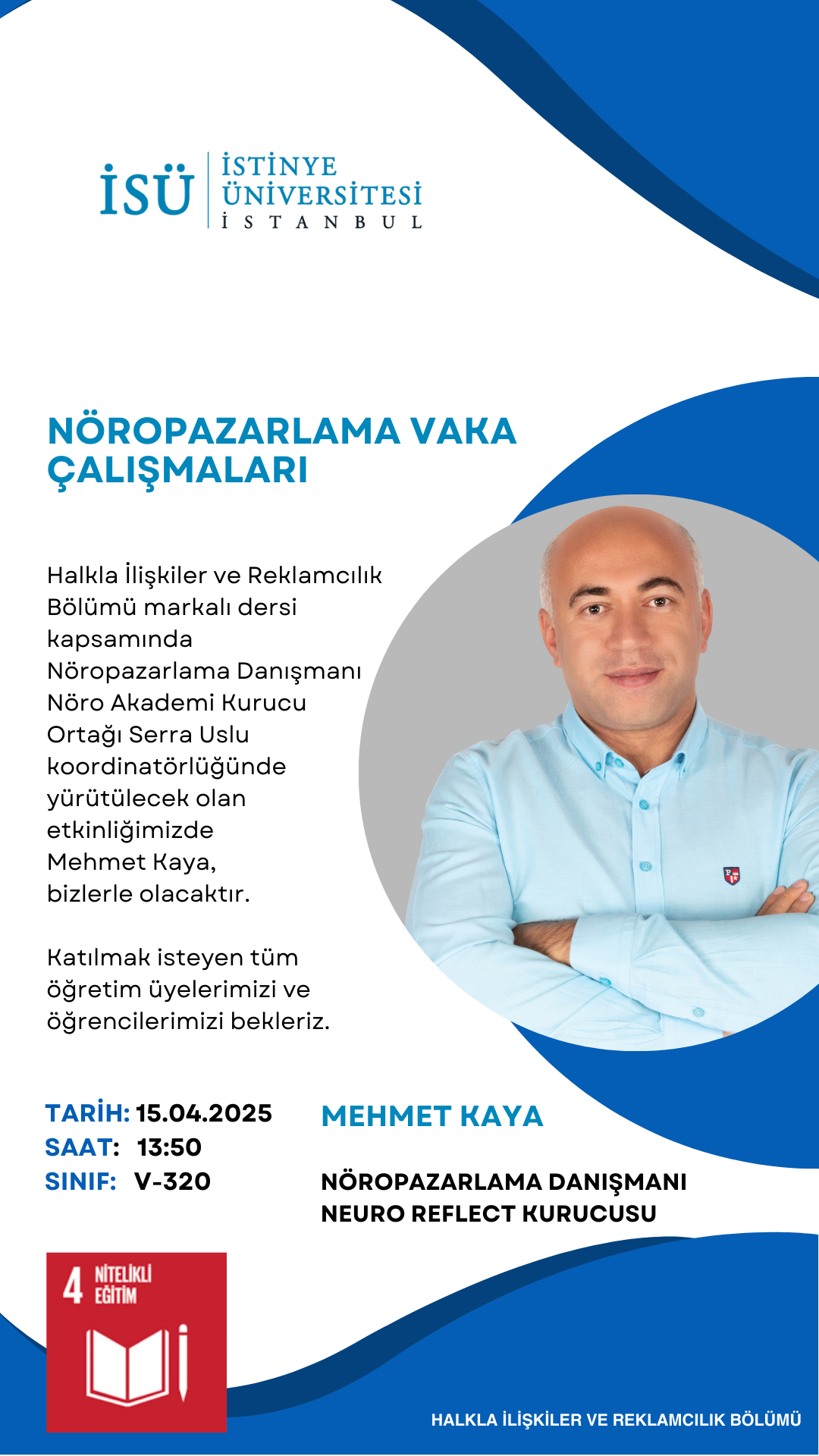 İSÜ İSTİNYE ÜNİVERSİTESİ İSTANBUL

NÖROPAZARLAMA VAKA ÇALIŞMALARI

Halkla İlişkiler ve Reklamcılık Bölümü markalı dersi kapsamında Nöropazarlama Danışmanı Nöro Akademi Kurucu Ortağı Serra Uslu koordinatörlüğünde yürütülecek olan etkinliğimizde Mehmet Kaya, bizlerle olacaktır.

Katılmak isteyen tüm öğretim üyelerimizi ve öğrencilerimizi bekleriz.

TARİH: 15.04.2025
SAAT: 13:50
SINIF: V-320

MEHMET KAYA

NÖROPAZARLAMA DANIŞMANI
NEURO REFLECT KURUCUSU

4 NİTELİKLİ EĞİTİM

HALKLA İLİŞKİLER VE REKLAMCILIK BÖLÜMÜ